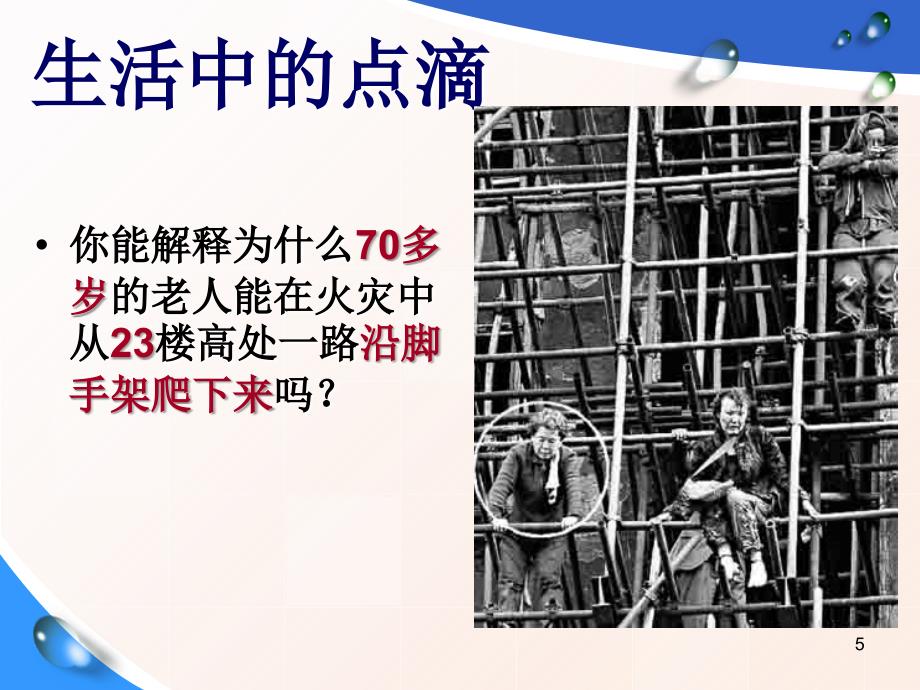 生活中的点滴

• 你能解释为什么70多岁的老人能在火灾中从23楼高处一路沿脚手架爬下来吗？

5